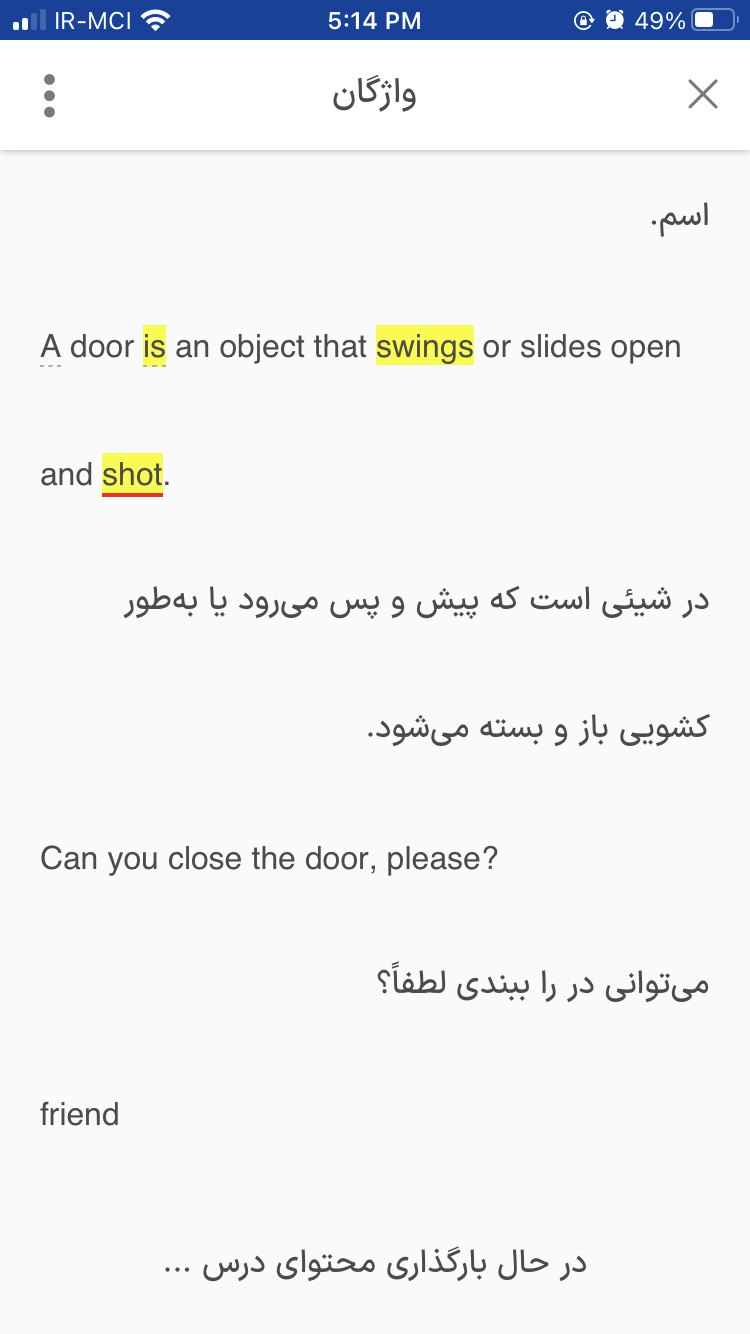 IR-MCI 5:14 PM 49%

واژگان

اسم.

A door is an object that swings or slides open and shot.

در شیئی است که پیش و پس می‌رود یا به‌طور کشویی باز و بسته می‌شود.

Can you close the door, please?

می‌توانی در را ببندی لطفاً؟

friend

در حال بارگذاری محتوای درس ...